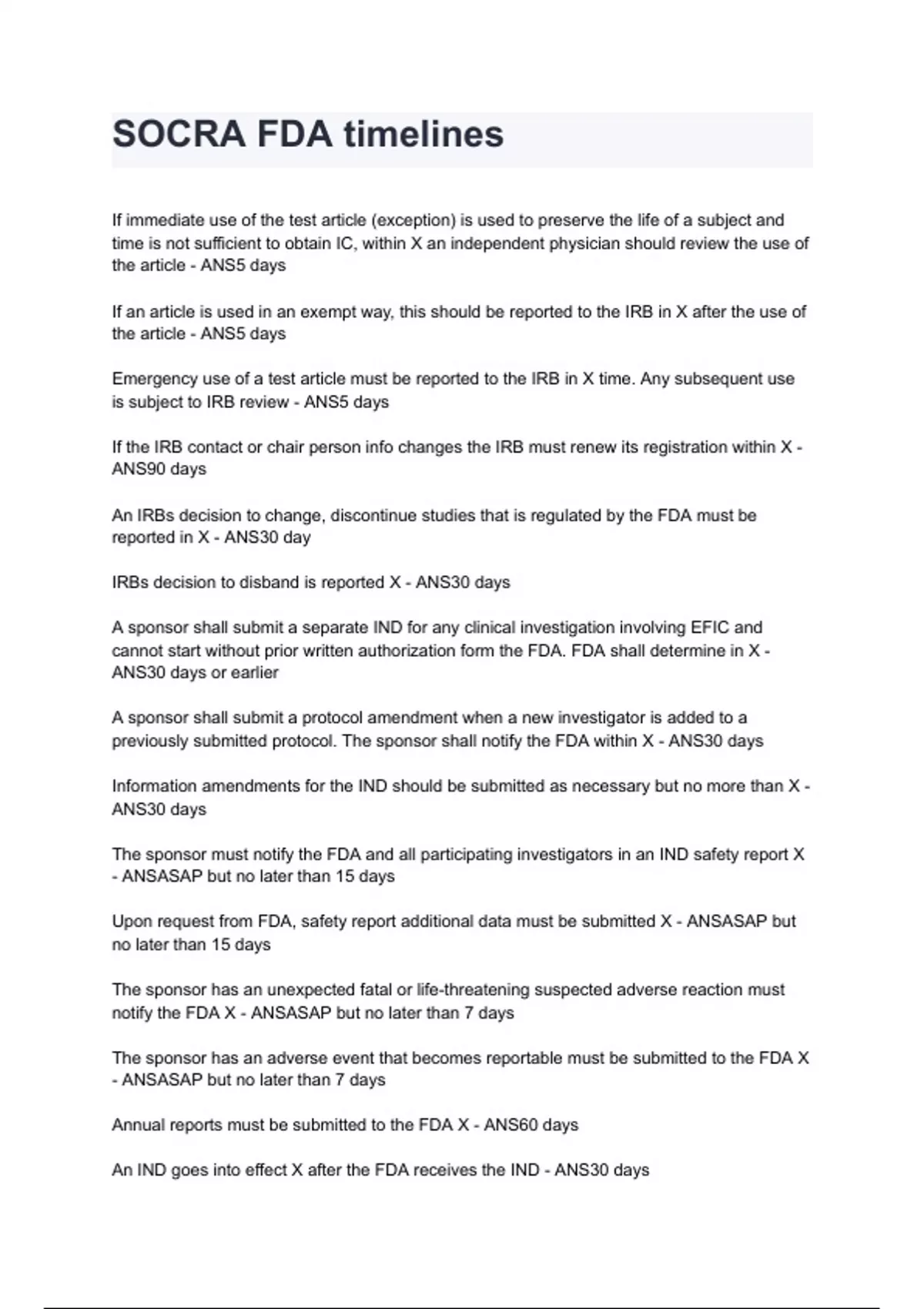 SOCRA FDA timelines

If immediate use of the test article (exception) is used to preserve the life of a subject and time is not sufficient to obtain IC, within X an independent physician should review the use of the article - ANS5 days

If an article is used in an exempt way, this should be reported to the IRB in X after the use of the article - ANS5 days

Emergency use of a test article must be reported to the IRB in X time. Any subsequent use is subject to IRB review - ANS5 days

If the IRB contact or chair person info changes the IRB must renew its registration within X - ANS90 days

An IRBs decision to change, discontinue studies that is regulated by the FDA must be reported in X - ANS30 day

IRBs decision to disband is reported X - ANS30 days

A sponsor shall submit a separate IND for any clinical investigation involving EFIC and cannot start without prior written authorization form the FDA. FDA shall determine in X - ANS30 days or earlier

A sponsor shall submit a protocol amendment when a new investigator is added to a previously submitted protocol. The sponsor shall notify the FDA within X - ANS30 days

Information amendments for the IND should be submitted as necessary but no more than X - ANS30 days

The sponsor must notify the FDA and all participating investigators in an IND safety report X - ANSASAP but no later than 15 days

Upon request from FDA, safety report additional data must be submitted X - ANSASAP but no later than 15 days

The sponsor has an unexpected fatal or life-threatening suspected adverse reaction must notify the FDA X - ANSASAP but no later than 7 days

The sponsor has an adverse event that becomes reportable must be submitted to the FDA X - ANSASAP but no later than 7 days

Annual reports must be submitted to the FDA X - ANS60 days

An IND goes into effect X after the FDA receives the IND - ANS30 days